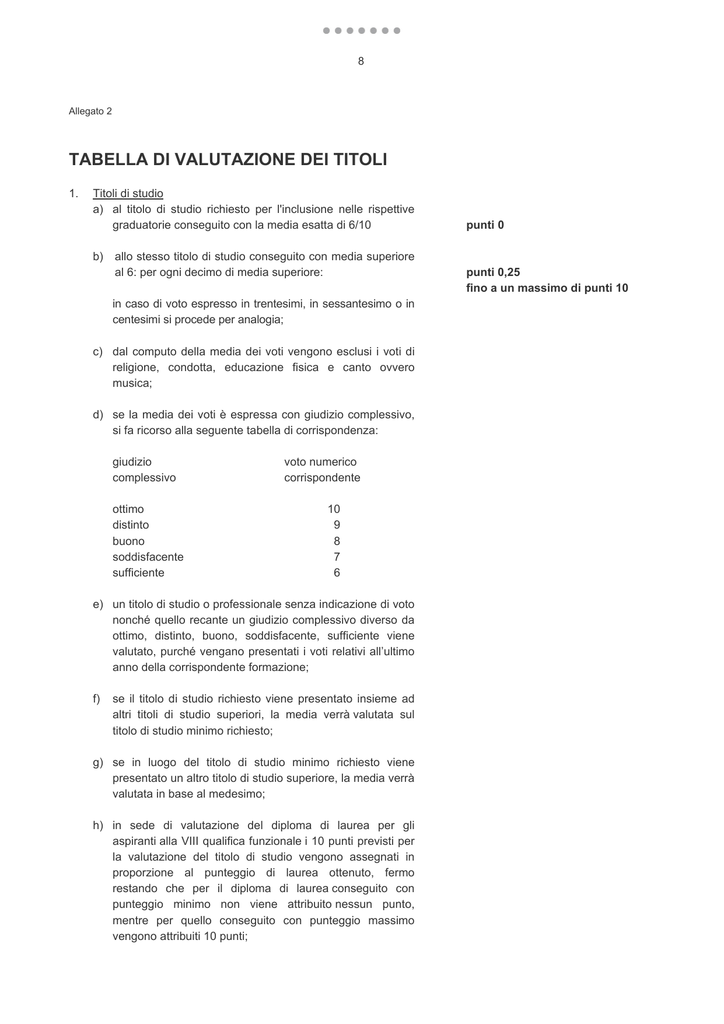 8

Allegato 2

TABELLA DI VALUTAZIONE DEI TITOLI

1. Titoli di studio

a) al titolo di studio richiesto per l'inclusione nelle rispettive graduatorie conseguito con la media esatta di 6/10

punti 0

b) allo stesso titolo di studio conseguito con media superiore al 6: per ogni decimo di media superiore:

punti 0,25
fino a un massimo di punti 10

in caso di voto espresso in trentesimi, in sessantesimo o in centesimi si procede per analogia;

c) dal computo della media dei voti vengono esclusi i voti di religione, condotta, educazione fisica e canto ovvero musica;

d) se la media dei voti è espressa con giudizio complessivo, si fa ricorso alla seguente tabella di corrispondenza:

| giudizio complessivo | voto numerico corrispondente |
|---|---|
| ottimo | 10 |
| distinto | 9 |
| buono | 8 |
| soddisfacente | 7 |
| sufficiente | 6 |

e) un titolo di studio o professionale senza indicazione di voto nonché quello recante un giudizio complessivo diverso da ottimo, distinto, buono, soddisfacente, sufficiente viene valutato, purché vengano presentati i voti relativi all'ultimo anno della corrispondente formazione;

f) se il titolo di studio richiesto viene presentato insieme ad altri titoli di studio superiori, la media verrà valutata sul titolo di studio minimo richiesto;

g) se in luogo del titolo di studio minimo richiesto viene presentato un altro titolo di studio superiore, la media verrà valutata in base al medesimo;

h) in sede di valutazione del diploma di laurea per gli aspiranti alla VIII qualifica funzionale i 10 punti previsti per la valutazione del titolo di studio vengono assegnati in proporzione al punteggio di laurea ottenuto, fermo restando che per il diploma di laurea conseguito con punteggio minimo non viene attribuito nessun punto, mentre per quello conseguito con punteggio massimo vengono attribuiti 10 punti;